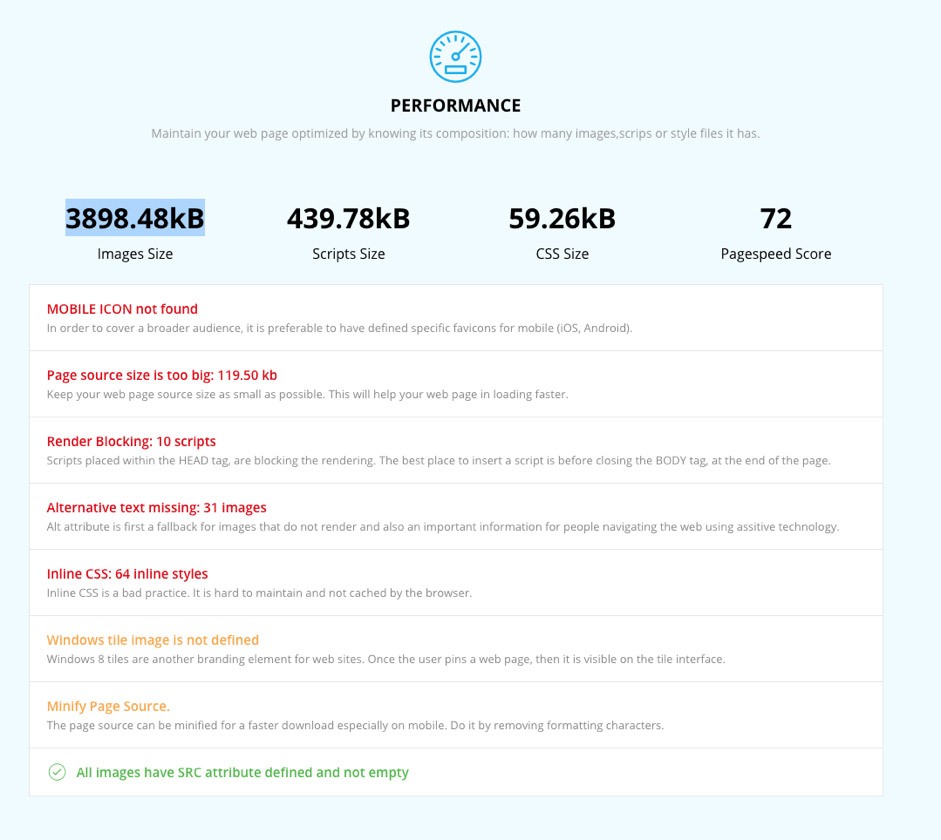 PERFORMANCE

Maintain your web page optimized by knowing its composition: how many images,scrips or style files it has.

3898.48kB
Images Size

439.78kB
Scripts Size

59.26kB
CSS Size

72
Pagespeed Score

MOBILE ICON not found
In order to cover a broader audience, it is preferable to have defined specific favicons for mobile (iOS, Android).

Page source size is too big: 119.50 kb
Keep your web page source size as small as possible. This will help your web page in loading faster.

Render Blocking: 10 scripts
Scripts placed within the HEAD tag, are blocking the rendering. The best place to insert a script is before closing the BODY tag, at the end of the page.

Alternative text missing: 31 images
Alt attribute is first a fallback for images that do not render and also an important information for people navigating the web using assitive technology.

Inline CSS: 64 inline styles
Inline CSS is a bad practice. It is hard to maintain and not cached by the browser.

Windows tile image is not defined
Windows 8 tiles are another branding element for web sites. Once the user pins a web page, then it is visible on the tile interface.

Minify Page Source.
The page source can be minified for a faster download especially on mobile. Do it by removing formatting characters.

All images have SRC attribute defined and not empty